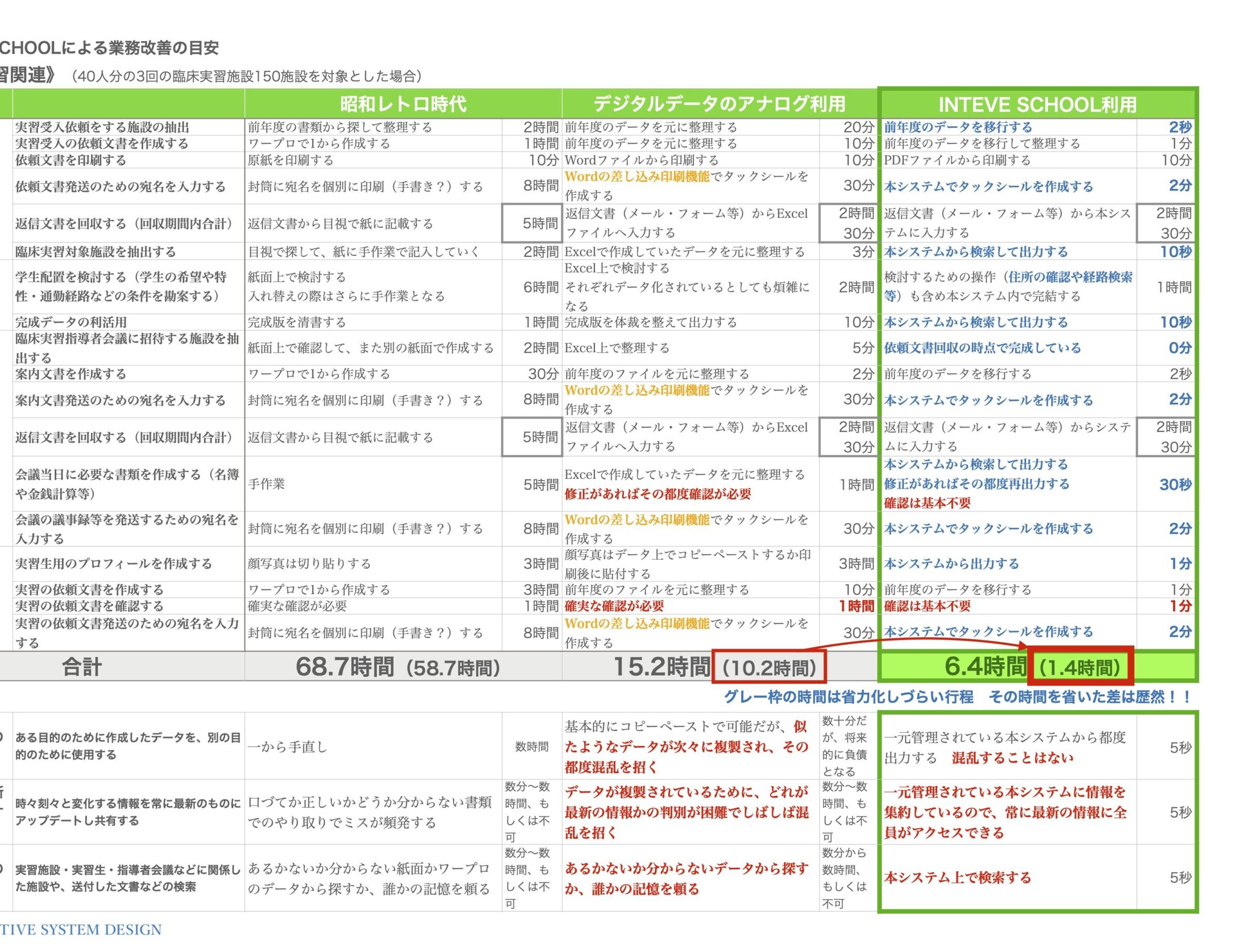 CHOOLによる業務改善の目安

習関連》（40人分の3回の臨床実習施設150施設を対象とした場合）

| | 昭和レトロ時代 | | デジタルデータのアナログ利用 | | INTEVE SCHOOL利用 | |
|---|---|---|---|---|---|---|
| 実習受入依頼をする施設の抽出 | 前年度の書類から探して整理する | 2時間 | 前年度のデータを元に整理する | 20分 | 前年度のデータを移行する | 2秒 |
| 実習受入の依頼文書を作成する | ワープロで1から作成する | 1時間 | 前年度のデータを元に整理する | 10分 | 前年度のデータを移行して整理する | 1分 |
| 依頼文書を印刷する | 原紙を印刷する | 10分 | Wordファイルから印刷する | 10分 | PDFファイルから印刷する | 10分 |
| 依頼文書発送のための宛名を入力する | 封筒に宛名を個別に印刷（手書き？）する | 8時間 | Wordの差し込み印刷機能でタックシールを作成する | 30分 | 本システムでタックシールを作成する | 2分 |
| 返信文書を回収する（回収期間内合計） | 返信文書から目視で紙に記載する | 5時間 | 返信文書（メール・フォーム等）からExcelファイルへ入力する | 2時間30分 | 返信文書（メール・フォーム等）から本システムに入力する | 2時間30分 |
| 臨床実習対象施設を抽出する | 目視で探して、紙に手作業で記入していく | 2時間 | Excelで作成していたデータを元に整理する | 3分 | 本システムから検索して出力する | 10秒 |
| 学生配置を検討する（学生の希望や特性・通勤経路などの条件を勘案する） | 紙面上で検討する 入れ替えの際はさらに手作業となる | 6時間 | Excel上で検討する それぞれデータ化されているとしても煩雑になる | 2時間 | 検討するための操作（住所の確認や経路検索等）も含め本システム内で完結する | 1時間 |
| 完成データの利活用 | 完成版を清書する | 1時間 | 完成版を体裁を整えて出力する | 10分 | 本システムから検索して出力する | 10秒 |
| 臨床実習指導者会議に招待する施設を抽出する | 紙面上で確認して、また別の紙面で作成する | 2時間 | Excel上で整理する | 5分 | 依頼文書回収の時点で完成している | 0分 |
| 案内文書を作成する | ワープロで1から作成する | 30分 | 前年度のファイルを元に整理する | 2分 | 前年度のデータを移行する | 2秒 |
| 案内文書発送のための宛名を入力する | 封筒に宛名を個別に印刷（手書き？）する | 8時間 | Wordの差し込み印刷機能でタックシールを作成する | 30分 | 本システムでタックシールを作成する | 2分 |
| 返信文書を回収する（回収期間内合計） | 返信文書から目視で紙に記載する | 5時間 | 返信文書（メール・フォーム等）からExcelファイルへ入力する | 2時間30分 | 返信文書（メール・フォーム等）からシステムに入力する | 2時間30分 |
| 会議当日に必要な書類を作成する（名簿や金銭計算等） | 手作業 | 5時間 | Excelで作成していたデータを元に整理する 修正があればその都度確認が必要 | 1時間 | 本システムから検索して出力する 修正があればその都度再出力する 確認は基本不要 | 30秒 |
| 会議の議事録等を発送するための宛名を入力する | 封筒に宛名を個別に印刷（手書き？）する | 8時間 | Wordの差し込み印刷機能でタックシールを作成する | 30分 | 本システムでタックシールを作成する | 2分 |
| 実習生用のプロフィールを作成する | 顔写真は切り貼りする | 3時間 | 顔写真はデータ上でコピーペーストするか印刷後に貼付する | 3時間 | 本システムから出力する | 1分 |
| 実習の依頼文書を作成する | ワープロで1から作成する | 3時間 | 前年度のファイルを元に整理する | 10分 | 前年度のデータを移行する | 1分 |
| 実習の依頼文書を確認する | 確実な確認が必要 | 1時間 | 確実な確認が必要 | 1時間 | 確認は基本不要 | 1分 |
| 実習の依頼文書発送のための宛名を入力する | 封筒に宛名を個別に印刷（手書き？）する | 8時間 | Wordの差し込み印刷機能でタックシールを作成する | 30分 | 本システムでタックシールを作成する | 2分 |
| 合計 | 68.7時間（58.7時間） | | 15.2時間（10.2時間） | | 6.4時間（1.4時間） | |

グレー枠の時間は省力化しづらい行程　その時間を省いた差は歴然！！

| | | | | | | |
|---|---|---|---|---|---|---|
| ある目的のために作成したデータを、別の目的のために使用する | 一から手直し | 数時間 | 基本的にコピーペーストで可能だが、似たようなデータが次々に複製され、その都度混乱を招く | 数十分だが、将来的に負債となる | 一元管理されている本システムから都度出力する　混乱することはない | 5秒 |
| 時々刻々と変化する情報を常に最新のものにアップデートし共有する | 口づてか正しいかどうか分からない書類でのやり取りでミスが頻発する | 数分〜数時間、もしくは不可 | データが複製されているために、どれが最新の情報かの判別が困難でしばしば混乱を招く | 数分〜数時間、もしくは不可 | 一元管理されている本システムに情報を集約しているので、常に最新の情報に全員がアクセスできる | 5秒 |
| 実習施設・実習生・指導者会議などに関係した施設や、送付した文書などの検索 | あるかないか分からない紙面かワープロのデータから探すか、誰かの記憶を頼る | 数分〜数時間、もしくは不可 | あるかないか分からないデータから探すか、誰かの記憶を頼る | 数分から数時間、もしくは不可 | 本システム上で検索する | 5秒 |

TIVE SYSTEM DESIGN